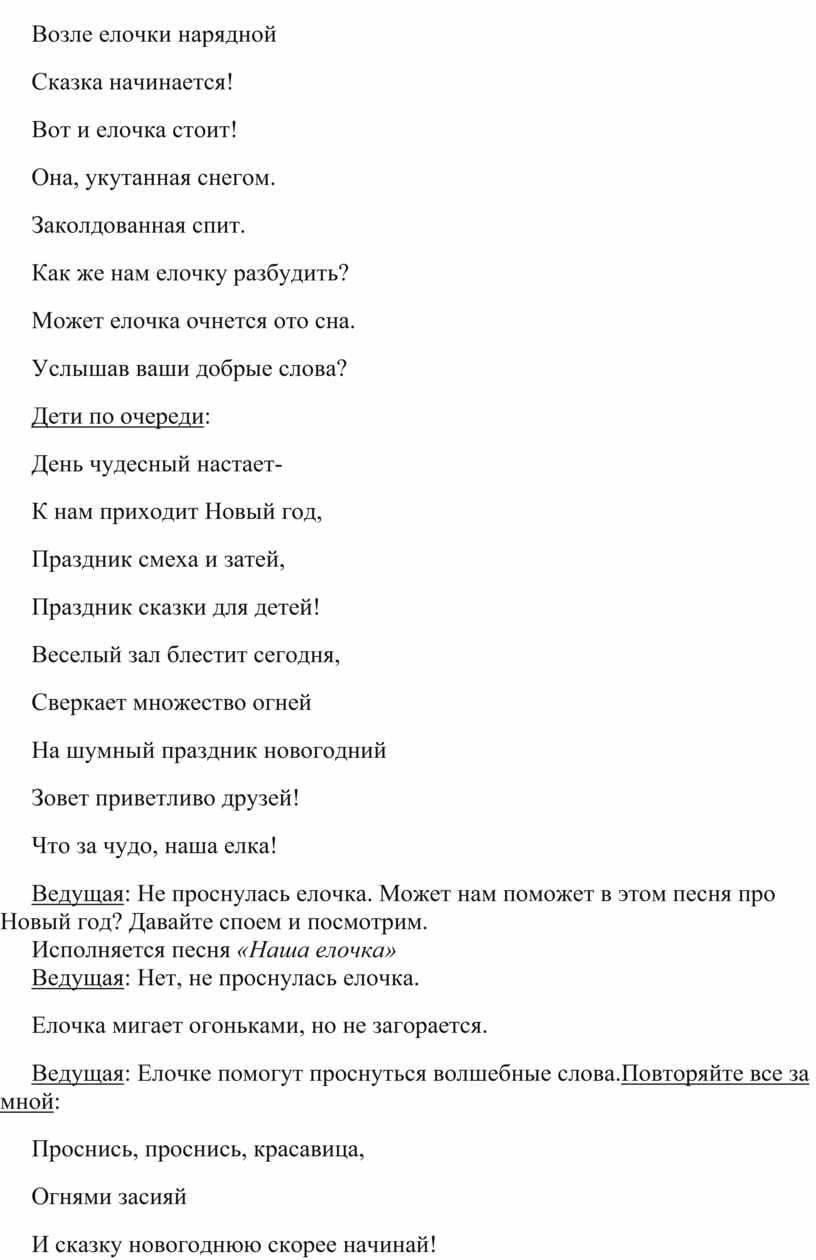 Возле елочки нарядной

Сказка начинается!

Вот и елочка стоит!

Она, укутанная снегом.

Заколдованная спит.

Как же нам елочку разбудить?

Может елочка очнется ото сна.

Услышав ваши добрые слова?

Дети по очереди:

День чудесный настает-

К нам приходит Новый год,

Праздник смеха и затей,

Праздник сказки для детей!

Веселый зал блестит сегодня,

Сверкает множество огней

На шумный праздник новогодний

Зовет приветливо друзей!

Что за чудо, наша елка!

Ведущая: Не проснулась елочка. Может нам поможет в этом песня про Новый год? Давайте споем и посмотрим.
Исполняется песня «Наша елочка»
Ведущая: Нет, не проснулась елочка.

Елочка мигает огоньками, но не загорается.

Ведущая: Елочке помогут проснуться волшебные слова.Повторяйте все за мной:

Проснись, проснись, красавица,

Огнями засияй

И сказку новогоднюю скорее начинай!